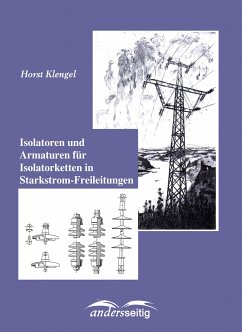 Horst Klengel

Isolatoren und Armaturen für Isolatorketten in Starkstrom-Freileitungen

andersseitig